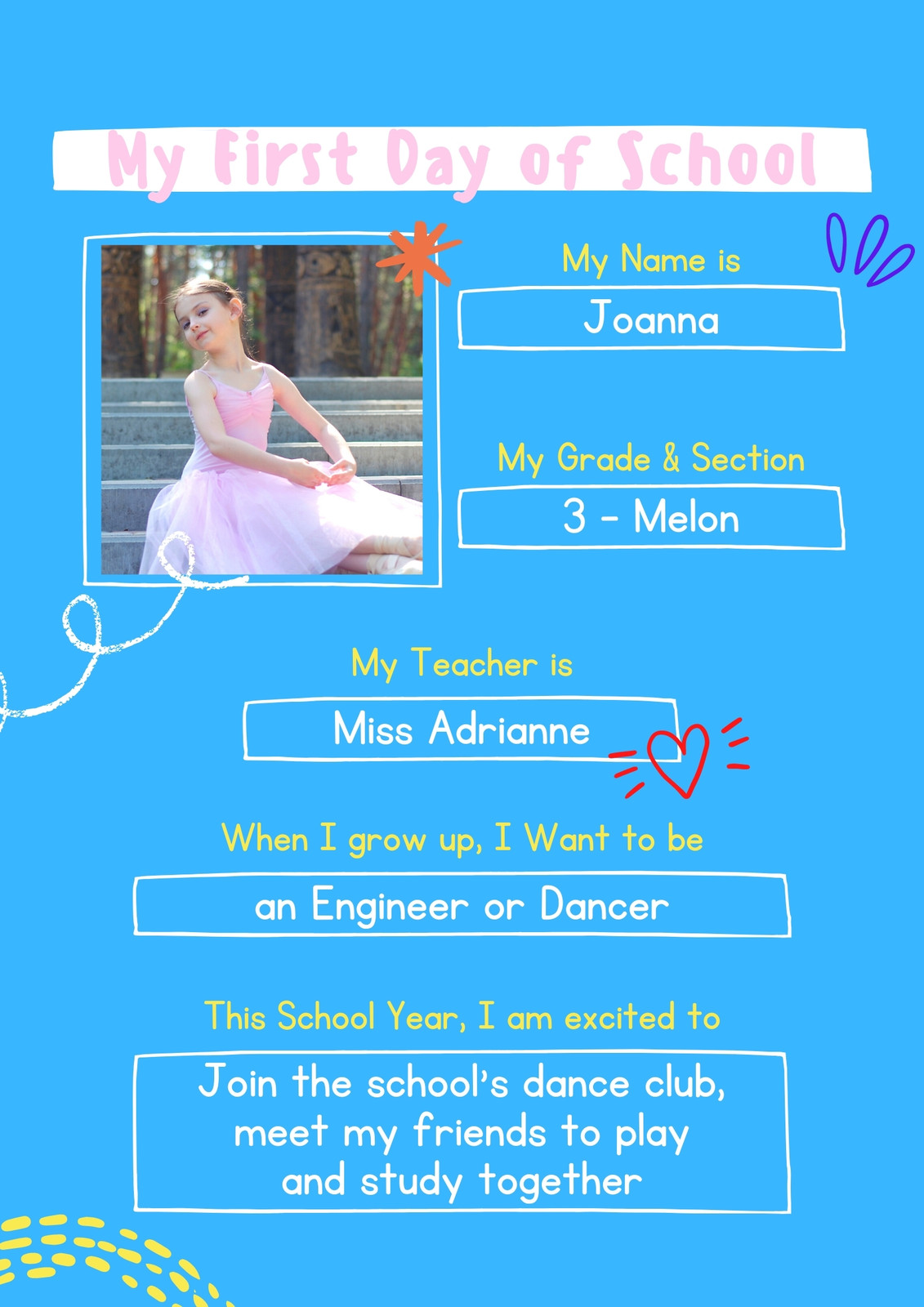 My First Day of School

My Name is

Joanna

My Grade & Section

3 - Melon

My Teacher is

Miss Adrianne

When I grow up, I Want to be

an Engineer or Dancer

This School Year, I am excited to

Join the school's dance club, meet my friends to play and study together